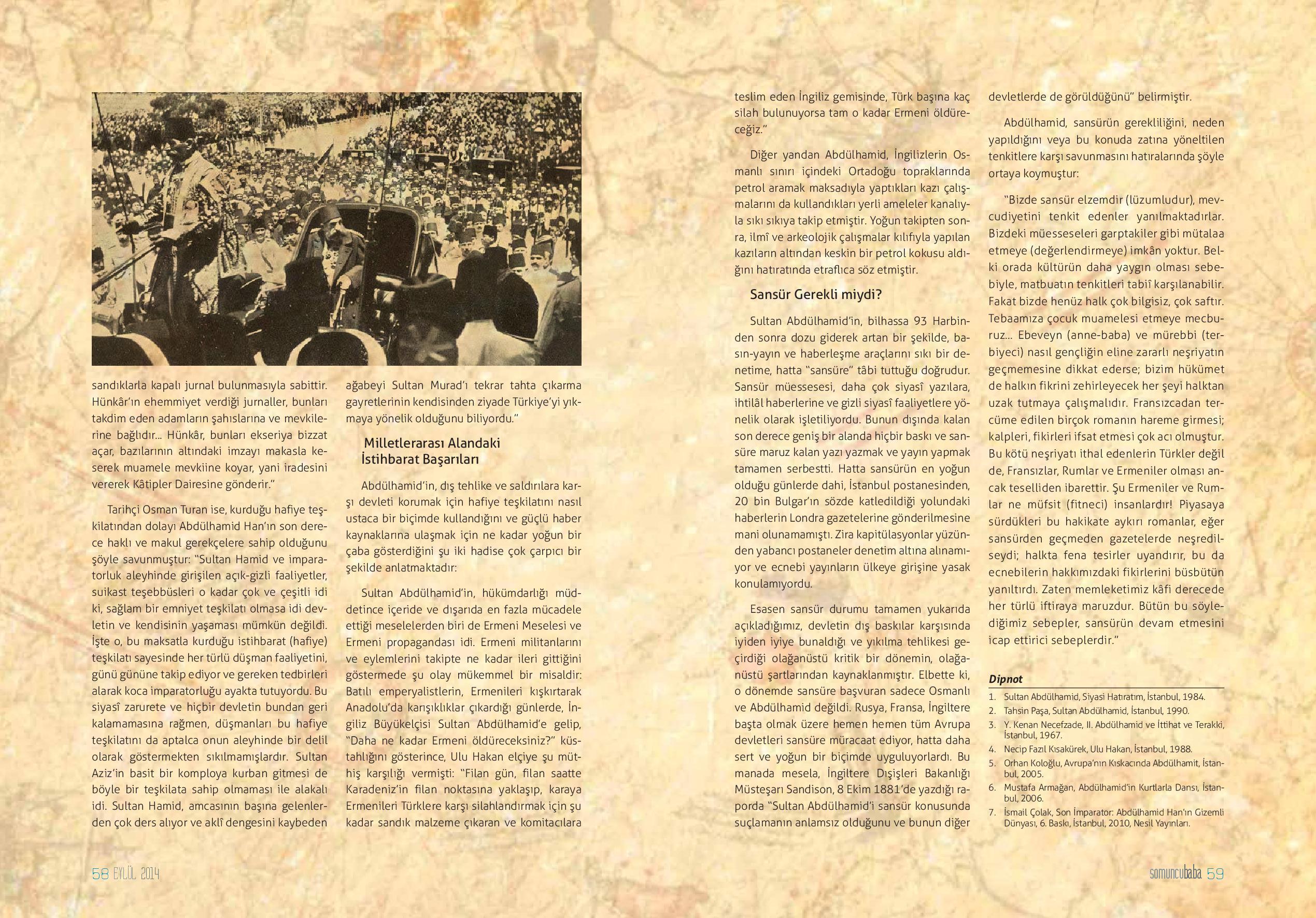 sandıklarla kapalı jurnal bulunmasıyla sabittir. Hünkâr'ın ehemmiyet verdiği jurnaller, bunları takdim eden adamların şahıslarına ve mevkilerine bağlıdır... Hünkâr, bunları ekseriya bizzat açar, bazılarının altındaki imzayı makasla keserek muamele mevkiine koyar, yani iradesini vererek Kâtipler Dairesine gönderir."

Tarihçi Osman Turan ise, kurduğu hafiye teşkilatından dolayı Abdülhamid Han'ın son derece haklı ve makul gerekçelere sahip olduğunu şöyle savunmuştur: "Sultan Hamid ve imparatorluk aleyhinde girişilen açık-gizli faaliyetler, suikast teşebbüsleri o kadar çok ve çeşitli idi ki, sağlam bir emniyet teşkilatı olmasa idi devletin ve kendisinin yaşaması mümkün değildi. İşte o, bu maksatla kurduğu istihbarat (hafiye) teşkilatı sayesinde her türlü düşman faaliyetini, günü gününe takip ediyor ve gereken tedbirleri alarak koca imparatorluğu ayakta tutuyordu. Bu siyasî zarurete ve hiçbir devletin bundan geri kalamamasına rağmen, düşmanları bu hafiye teşkilatını da aptalca onun aleyhinde bir delil olarak göstermekten sıkılmamışlardır. Sultan Aziz'in basit bir komploya kurban gitmesi de böyle bir teşkilata sahip olmaması ile alakalı idi. Sultan Hamid, amcasının başına gelenlerden çok ders alıyor ve aklî dengesini kaybeden ağabeyi Sultan Murad'ı tekrar tahta çıkarma gayretlerinin kendisinden ziyade Türkiye'yi yıkmaya yönelik olduğunu biliyordu."

Milletlerarası Alandaki İstihbarat Başarıları

Abdülhamid'in, dış tehlike ve saldırılara karşı devleti korumak için hafiye teşkilatını nasıl ustaca bir biçimde kullandığını ve güçlü haber kaynaklarına ulaşmak için ne kadar yoğun bir çaba gösterdiğini şu iki hadise çok çarpıcı bir şekilde anlatmaktadır:

Sultan Abdülhamid'in, hükümdarlığı müddetince içeride ve dışarıda en fazla mücadele ettiği meselelerden biri de Ermeni Meselesi ve Ermeni propagandası idi. Ermeni militanlarını ve eylemlerini takipte ne kadar ileri gittiğini göstermede şu olay mükemmel bir misaldir: Batılı emperyalistlerin, Ermenileri kışkırtarak Anadolu'da karışıklıklar çıkardığı günlerde, İngiliz Büyükelçisi Sultan Abdülhamid'e gelip, "Daha ne kadar Ermeni öldüreceksiniz?" küstahlığını gösterince, Ulu Hakan elçiye şu müthiş karşılığı vermişti: "Filan gün, filan saatte Karadeniz'in filan noktasına yaklaşıp, karaya Ermenileri Türklere karşı silahlandırmak için şu kadar sandık malzeme çıkaran ve komitacılara teslim eden İngiliz gemisinde, Türk başına kaç silah bulunuyorsa tam o kadar Ermeni öldüreceğiz."

Diğer yandan Abdülhamid, İngilizlerin Osmanlı sınırı içindeki Ortadoğu topraklarında petrol aramak maksadıyla yaptıkları kazı çalışmalarını da kullandıkları yerli ameleler kanalıyla sıkı sıkıya takip etmiştir. Yoğun takipten sonra, ilmî ve arkeolojik çalışmalar kılıfıyla yapılan kazıların altından keskin bir petrol kokusu aldığını hatıratında etraflıca söz etmiştir.

Sansür Gerekli miydi?

Sultan Abdülhamid'in, bilhassa 93 Harbinden sonra dozu giderek artan bir şekilde, basın-yayın ve haberleşme araçlarını sıkı bir denetime, hatta "sansüre" tâbi tuttuğu doğrudur. Sansür müessesesi, daha çok siyasî yazılara, ihtilâl haberlerine ve gizli siyasî faaliyetlere yönelik olarak işletiliyordu. Bunun dışında kalan son derece geniş bir alanda hiçbir baskı ve sansüre maruz kalan yazı yazmak ve yayın yapmak tamamen serbestti. Hatta sansürün en yoğun olduğu günlerde dahi, İstanbul postanesinden, 20 bin Bulgar'ın sözde katledildiği yolundaki haberlerin Londra gazetelerine gönderilmesine mani olunamamıştı. Zira kapitülasyonlar yüzünden yabancı postaneler denetim altına alınamıyor ve ecnebi yayınların ülkeye girişine yasak konulamıyordu.

Esasen sansür durumu tamamen yukarıda açıkladığımız, devletin dış baskılar karşısında iyiden iyiye bunaldığı ve yıkılma tehlikesi geçirdiği olağanüstü kritik bir dönemin, olağanüstü şartlarından kaynaklanmıştır. Elbette ki, o dönemde sansüre başvuran sadece Osmanlı ve Abdülhamid değildi. Rusya, Fransa, İngiltere başta olmak üzere hemen hemen tüm Avrupa devletleri sansüre müracaat ediyor, hatta daha sert ve yoğun bir biçimde uyguluyorlardı. Bu manada mesela, İngiltere Dışişleri Bakanlığı Müsteşarı Sandison, 8 Ekim 1881'de yazdığı raporda "Sultan Abdülhamid'i sansür konusunda suçlamanın anlamsız olduğunu ve bunun diğer devletlerde de görüldüğünü" belirmiştir.

Abdülhamid, sansürün gerekliliğini, neden yapıldığını veya bu konuda zatına yöneltilen tenkitlere karşı savunmasını hatıralarında şöyle ortaya koymuştur:

"Bizde sansür elzemdir (lüzumludur), mevcudiyetini tenkit edenler yanılmaktadırlar. Bizdeki müesseseleri garptakiler gibi mütalaa etmeye (değerlendirmeye) imkân yoktur. Belki orada kültürün daha yaygın olması sebebiyle, matbuatın tenkitleri tabiî karşılanabilir. Fakat bizde henüz halk çok bilgisiz, çok saftır. Tebaamıza çocuk muamelesi etmeye mecburuz... Ebeveyn (anne-baba) ve mürebbi (terbiyeci) nasıl gençliğin eline zararlı neşriyatın geçmemesine dikkat ederse; bizim hükümet de halkın fikrini zehirleyecek her şeyi halktan uzak tutmaya çalışmalıdır. Fransızcadan tercüme edilen birçok romanın hareme girmesi; kalpleri, fikirleri ifsat etmesi çok acı olmuştur. Bu kötü neşriyatı ithal edenlerin Türkler değil de, Fransızlar, Rumlar ve Ermeniler olması ancak teselliden ibarettir. Şu Ermeniler ve Rumlar ne müfsit (fitneci) insanlardır! Piyasaya sürdükleri bu hakikate aykırı romanlar, eğer sansürden geçmeden gazetelerde neşredilseydi; halkta fena tesirler uyandırır, bu da ecnebilerin hakkımızdaki fikirlerini büsbütün yanıltırdı. Zaten memleketimiz kâfi derecede her türlü iftiraya maruzdur. Bütün bu söylediğimiz sebepler, sansürün devam etmesini icap ettirici sebeplerdir."

Dipnot
1. Sultan Abdülhamid, Siyasi Hatıratım, İstanbul, 1984.
2. Tahsin Paşa, Sultan Abdülhamid, İstanbul, 1990.
3. Y. Kenan Necefzade, II. Abdülhamid ve İttihat ve Terakki, İstanbul, 1967.
4. Necip Fazıl Kısakürek, Ulu Hakan, İstanbul, 1988.
5. Orhan Koloğlu, Avrupa'nın Kıskacında Abdülhamit, İstanbul, 2005.
6. Mustafa Armağan, Abdülhamid'in Kurtlarla Dansı, İstanbul, 2006.
7. İsmail Çolak, Son İmparator: Abdülhamid Han'ın Gizemli Dünyası, 6. Baskı, İstanbul, 2010, Nesil Yayınları.

58 EYLÜL 2014

somuncubaba 59